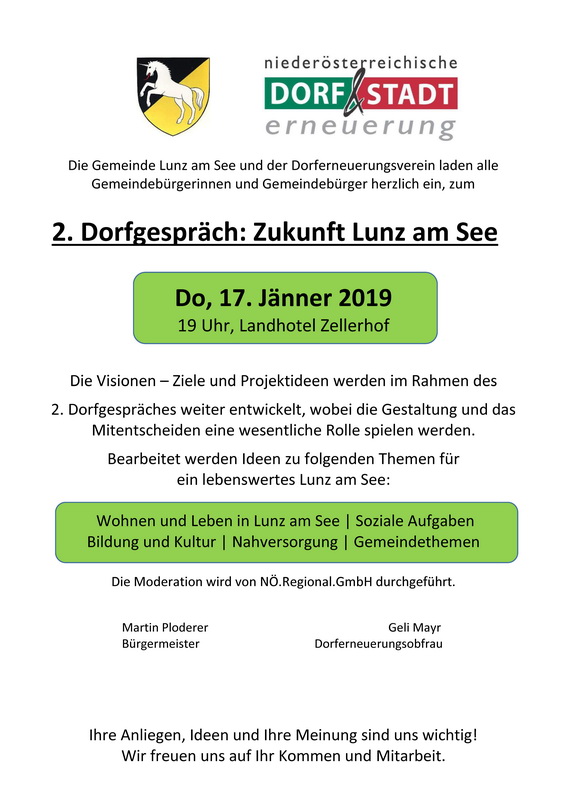 niederösterreichische
DORF & STADT
erneuerung

Die Gemeinde Lunz am See und der Dorferneuerungsverein laden alle Gemeindebürgerinnen und Gemeindebürger herzlich ein, zum

2. Dorfgespräch: Zukunft Lunz am See

Do, 17. Jänner 2019
19 Uhr, Landhotel Zellerhof

Die Visionen – Ziele und Projektideen werden im Rahmen des

2. Dorfgespräches weiter entwickelt, wobei die Gestaltung und das Mitentscheiden eine wesentliche Rolle spielen werden.

Bearbeitet werden Ideen zu folgenden Themen für ein lebenswertes Lunz am See:

Wohnen und Leben in Lunz am See | Soziale Aufgaben
Bildung und Kultur | Nahversorgung | Gemeindethemen

Die Moderation wird von NÖ.Regional.GmbH durchgeführt.

Martin Ploderer
Bürgermeister

Geli Mayr
Dorferneuerungsobfrau

Ihre Anliegen, Ideen und Ihre Meinung sind uns wichtig!
Wir freuen uns auf Ihr Kommen und Mitarbeit.